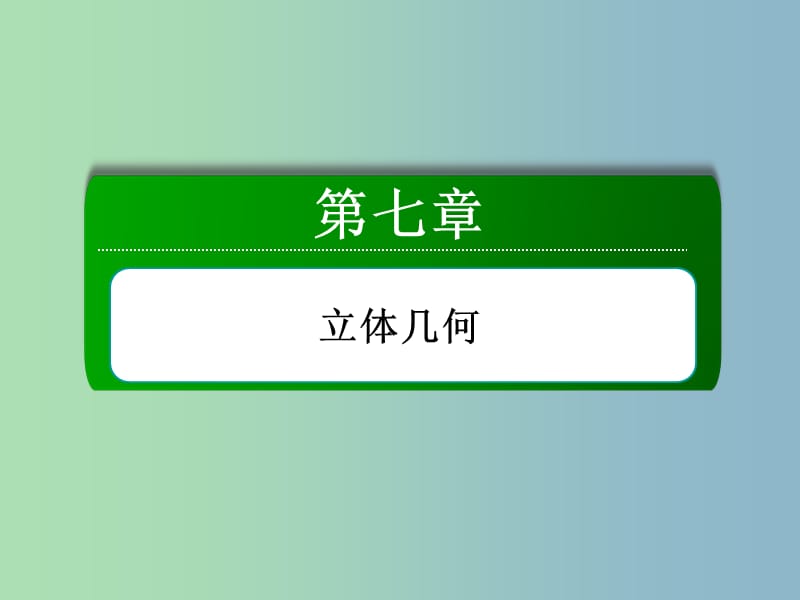 第七章

立体几何